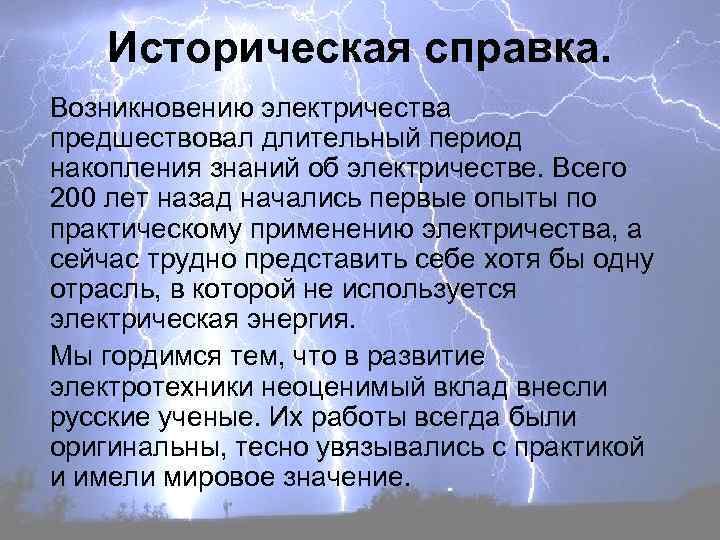 Историческая справка.

Возникновению электричества предшествовал длительный период накопления знаний об электричестве. Всего 200 лет назад начались первые опыты по практическому применению электричества, а сейчас трудно представить себе хотя бы одну отрасль, в которой не используется электрическая энергия.

Мы гордимся тем, что в развитие электротехники неоценимый вклад внесли русские ученые. Их работы всегда были оригинальны, тесно увязывались с практикой и имели мировое значение.